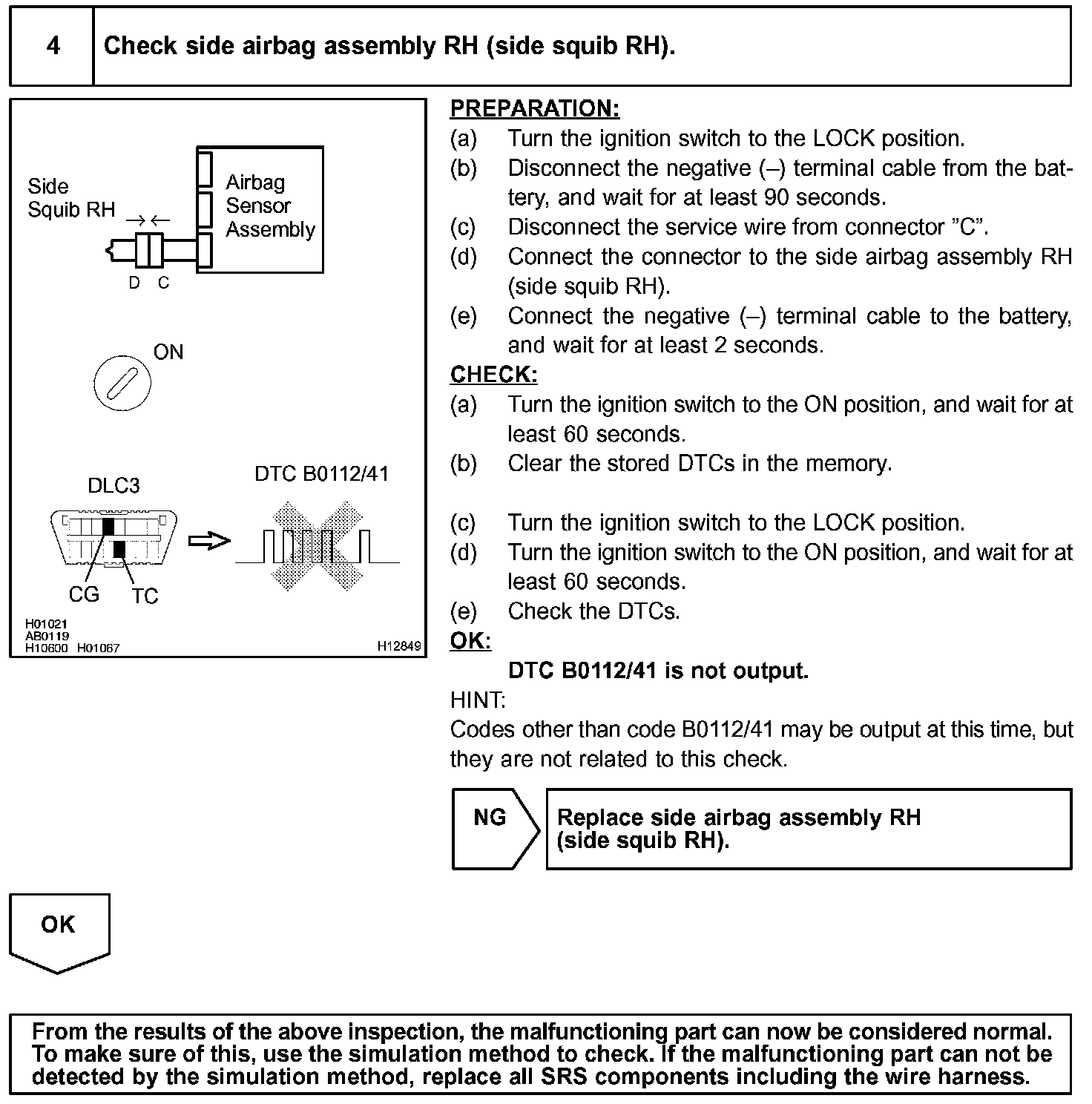 4 Check side airbag assembly RH (side squib RH).

Side Squib RH
Airbag Sensor Assembly
D C
ON
DLC3
DTC B0112/41
CG TC
H01021
AB0119
H10600 H01067
H12849

PREPARATION:
(a) Turn the ignition switch to the LOCK position.
(b) Disconnect the negative (–) terminal cable from the battery, and wait for at least 90 seconds.
(c) Disconnect the service wire from connector "C".
(d) Connect the connector to the side airbag assembly RH (side squib RH).
(e) Connect the negative (–) terminal cable to the battery, and wait for at least 2 seconds.
CHECK:
(a) Turn the ignition switch to the ON position, and wait for at least 60 seconds.
(b) Clear the stored DTCs in the memory.

(c) Turn the ignition switch to the LOCK position.
(d) Turn the ignition switch to the ON position, and wait for at least 60 seconds.
(e) Check the DTCs.
OK:
DTC B0112/41 is not output.
HINT:
Codes other than code B0112/41 may be output at this time, but they are not related to this check.

NG
Replace side airbag assembly RH (side squib RH).

OK

From the results of the above inspection, the malfunctioning part can now be considered normal. To make sure of this, use the simulation method to check. If the malfunctioning part can not be detected by the simulation method, replace all SRS components including the wire harness.